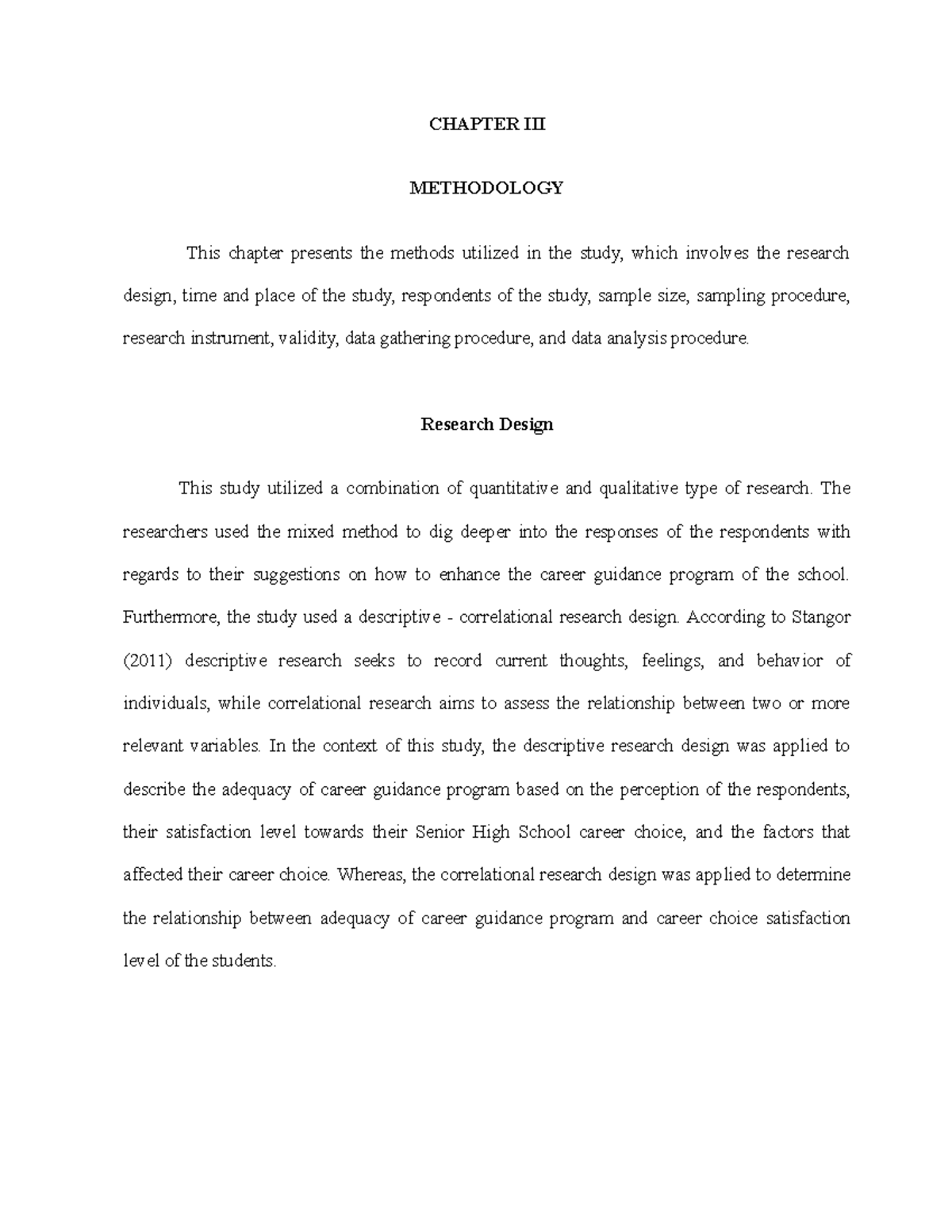 CHAPTER III

METHODOLOGY

This chapter presents the methods utilized in the study, which involves the research design, time and place of the study, respondents of the study, sample size, sampling procedure, research instrument, validity, data gathering procedure, and data analysis procedure.

Research Design

This study utilized a combination of quantitative and qualitative type of research. The researchers used the mixed method to dig deeper into the responses of the respondents with regards to their suggestions on how to enhance the career guidance program of the school. Furthermore, the study used a descriptive - correlational research design. According to Stangor (2011) descriptive research seeks to record current thoughts, feelings, and behavior of individuals, while correlational research aims to assess the relationship between two or more relevant variables. In the context of this study, the descriptive research design was applied to describe the adequacy of career guidance program based on the perception of the respondents, their satisfaction level towards their Senior High School career choice, and the factors that affected their career choice. Whereas, the correlational research design was applied to determine the relationship between adequacy of career guidance program and career choice satisfaction level of the students.